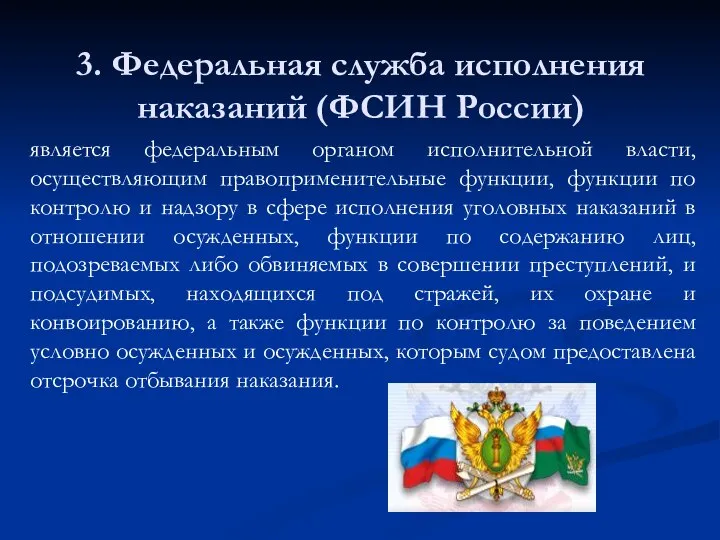 3. Федеральная служба исполнения наказаний (ФСИН России)

является федеральным органом исполнительной власти, осуществляющим правоприменительные функции, функции по контролю и надзору в сфере исполнения уголовных наказаний в отношении осужденных, функции по содержанию лиц, подозреваемых либо обвиняемых в совершении преступлений, и подсудимых, находящихся под стражей, их охране и конвоированию, а также функции по контролю за поведением условно осужденных и осужденных, которым судом предоставлена отсрочка отбывания наказания.